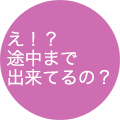 え！？
途中まで
出来てるの？